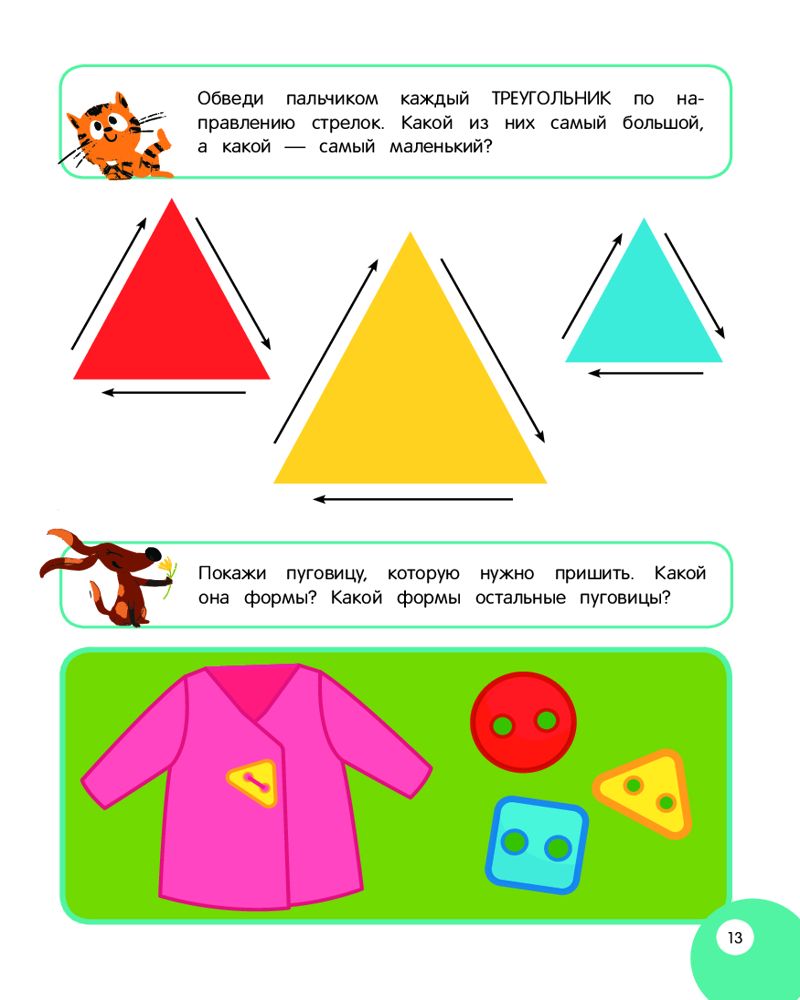 Обведи пальчиком каждый ТРЕУГОЛЬНИК по направлению стрелок. Какой из них самый большой, а какой — самый маленький?

Покажи пуговицу, которую нужно пришить. Какой она формы? Какой формы остальные пуговицы?

13